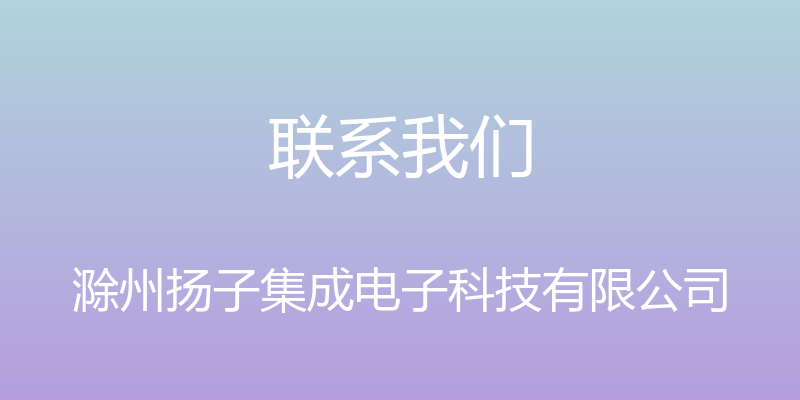 联系我们

滁州扬子集成电子科技有限公司